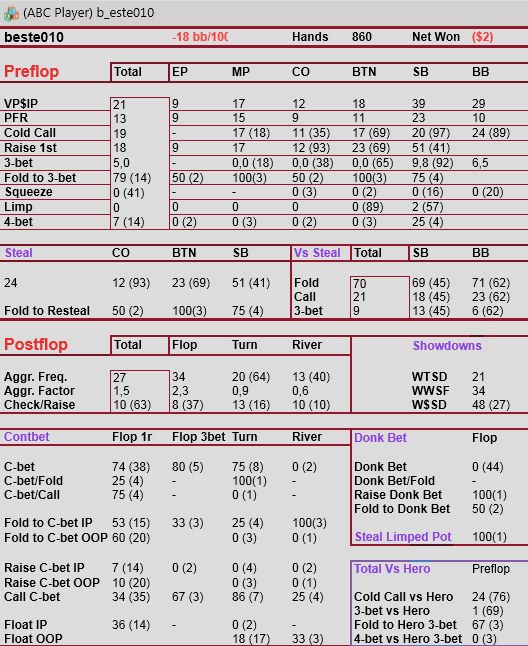 (ABC Player) b_este010

beste010 -18 bb/100 Hands 860 Net Won ($2)

| Preflop | Total | EP | MP | CO | BTN | SB | BB |
|---|---|---|---|---|---|---|---|
| VP$IP | 21 | 9 | 17 | 12 | 18 | 39 | 29 |
| PFR | 13 | 9 | 15 | 9 | 11 | 23 | 10 |
| Cold Call | 19 | - | 17 (18) | 11 (35) | 17 (69) | 20 (97) | 24 (89) |
| Raise 1st | 18 | 9 | 17 | 12 (93) | 23 (69) | 51 (41) | |
| 3-bet | 5,0 | - | 0,0 (18) | 0,0 (38) | 0,0 (65) | 9,8 (92) | 6,5 |
| Fold to 3-bet | 79 (14) | 50 (2) | 100(3) | 50 (2) | 100(3) | 75 (4) | |
| Squeeze | 0 (41) | - | - | 0 (3) | 0 (2) | 0 (16) | 0 (20) |
| Limp | 0 | 0 | 0 | 0 | 0 (89) | 2 (57) | |
| 4-bet | 7 (14) | 0 (2) | 0 (3) | 0 (2) | 0 (3) | 25 (4) | |

| Steal | CO | BTN | SB |
|---|---|---|---|
| 24 | 12 (93) | 23 (69) | 51 (41) |
| Fold to Resteal | 50 (2) | 100(3) | 75 (4) |

| Vs Steal | Total | SB | BB |
|---|---|---|---|
| Fold | 70 | 69 (45) | 71 (62) |
| Call | 21 | 18 (45) | 23 (62) |
| 3-bet | 9 | 13 (45) | 6 (62) |

| Postflop | Total | Flop | Turn | River |
|---|---|---|---|---|
| Aggr. Freq. | 27 | 34 | 20 (64) | 13 (40) |
| Aggr. Factor | 1,5 | 2,3 | 0,9 | 0,6 |
| Check/Raise | 10 (63) | 8 (37) | 13 (16) | 10 (10) |

| Showdowns | |
|---|---|
| WTSD | 21 |
| WWSF | 34 |
| W$SD | 48 (27) |

| Contbet | Flop 1r | Flop 3bet | Turn | River |
|---|---|---|---|---|
| C-bet | 74 (38) | 80 (5) | 75 (8) | 0 (2) |
| C-bet/Fold | 25 (4) | - | 100(1) | - |
| C-bet/Call | 75 (4) | - | 0 (1) | - |
| Fold to C-bet IP | 53 (15) | 33 (3) | 25 (4) | 100(3) |
| Fold to C-bet OOP | 60 (20) | | 0 (3) | 0 (1) |
| Raise C-bet IP | 7 (14) | 0 (2) | 0 (4) | 0 (2) |
| Raise C-bet OOP | 10 (20) | | 0 (3) | 0 (1) |
| Call C-bet | 34 (35) | 67 (3) | 86 (7) | 25 (4) |
| Float IP | 36 (14) | - | 0 (2) | - |
| Float OOP | | | 18 (17) | 33 (3) |

| Donk Bet | Flop |
|---|---|
| Donk Bet | 0 (44) |
| Donk Bet/Fold | - |
| Raise Donk Bet | 100(1) |
| Fold to Donk Bet | 50 (2) |
| Steal Limped Pot | 100(1) |

| Total Vs Hero | Preflop |
|---|---|
| Cold Call vs Hero | 24 (76) |
| 3-bet vs Hero | 1 (69) |
| Fold to Hero 3-bet | 67 (3) |
| 4-bet vs Hero 3-bet | 0 (3) |